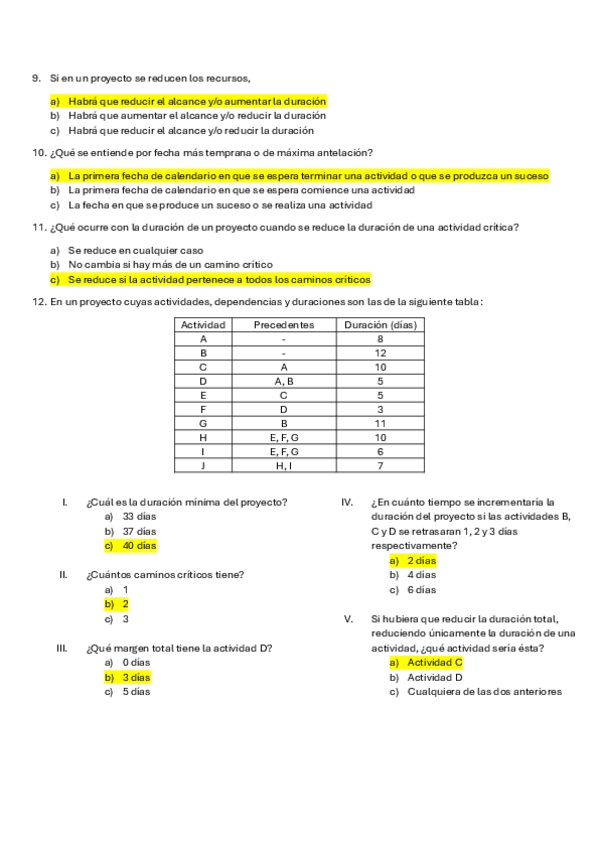 9. Si en un proyecto se reducen los recursos,

a) Habrá que reducir el alcance y/o aumentar la duración
b) Habrá que aumentar el alcance y/o reducir la duración
c) Habrá que reducir el alcance y/o reducir la duración

10. ¿Qué se entiende por fecha más temprana o de máxima antelación?

a) La primera fecha de calendario en que se espera terminar una actividad o que se produzca un suceso
b) La primera fecha de calendario en que se espera comience una actividad
c) La fecha en que se produce un suceso o se realiza una actividad

11. ¿Qué ocurre con la duración de un proyecto cuando se reduce la duración de una actividad crítica?

a) Se reduce en cualquier caso
b) No cambia si hay más de un camino crítico
c) Se reduce si la actividad pertenece a todos los caminos críticos

12. En un proyecto cuyas actividades, dependencias y duraciones son las de la siguiente tabla:

| Actividad | Precedentes | Duración (días) |
|---|---|---|
| A | - | 8 |
| B | - | 12 |
| C | A | 10 |
| D | A, B | 5 |
| E | C | 5 |
| F | D | 3 |
| G | B | 11 |
| H | E, F, G | 10 |
| I | E, F, G | 6 |
| J | H, I | 7 |

I. ¿Cuál es la duración mínima del proyecto?
a) 33 días
b) 37 días
c) 40 días

II. ¿Cuántos caminos críticos tiene?
a) 1
b) 2
c) 3

III. ¿Qué margen total tiene la actividad D?
a) 0 días
b) 3 días
c) 5 días

IV. ¿En cuánto tiempo se incrementaría la duración del proyecto si las actividades B, C y D se retrasaran 1, 2 y 3 días respectivamente?
a) 2 días
b) 4 días
c) 6 días

V. Si hubiera que reducir la duración total, reduciendo únicamente la duración de una actividad, ¿qué actividad sería ésta?
a) Actividad C
b) Actividad D
c) Cualquiera de las dos anteriores